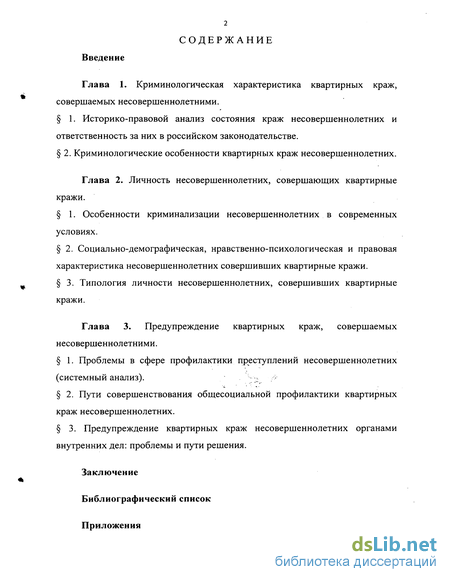 2

СОДЕРЖАНИЕ

Введение

Глава 1. Криминологическая характеристика квартирных краж, совершаемых несовершеннолетними.

§ 1. Историко-правовой анализ состояния краж несовершеннолетних и ответственность за них в российском законодательстве.

§ 2. Криминологические особенности квартирных краж несовершеннолетних.

Глава 2. Личность несовершеннолетних, совершающих квартирные кражи.

§ 1. Особенности криминализации несовершеннолетних в современных условиях.

§ 2. Социально-демографическая, нравственно-психологическая и правовая характеристика несовершеннолетних совершивших квартирные кражи.

§ 3. Типология личности несовершеннолетних, совершивших квартирные кражи.

Глава 3. Предупреждение квартирных краж, совершаемых несовершеннолетними.

§ 1. Проблемы в сфере профилактики преступлений несовершеннолетних (системный анализ).

§ 2. Пути совершенствования общесоциальной профилактики квартирных краж несовершеннолетних.

§ 3. Предупреждение квартирных краж несовершеннолетних органами внутренних дел: проблемы и пути решения.

Заключение

Библиографический список

Приложения

dsLib.net
библиотека диссертаций